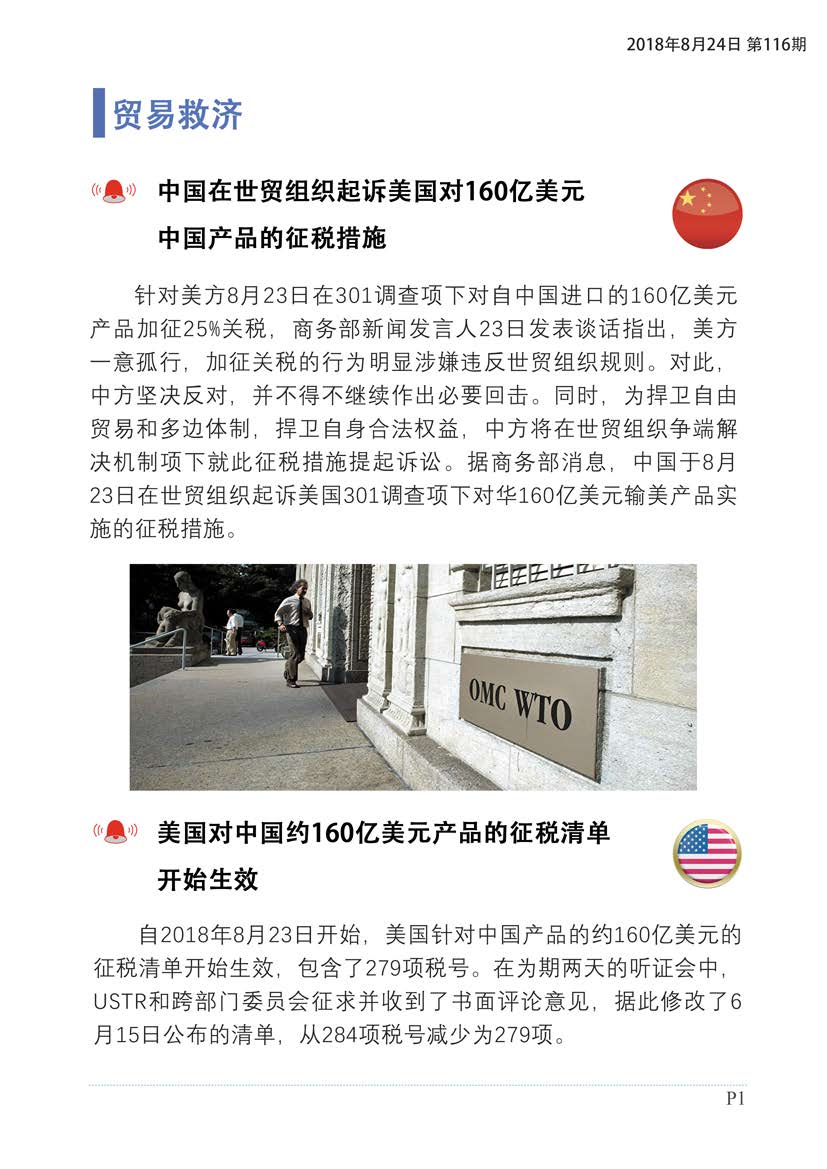 2018年8月24日 第116期

贸易救济

中国在世贸组织起诉美国对160亿美元中国产品的征税措施

针对美方8月23日在301调查项下对自中国进口的160亿美元产品加征25%关税，商务部新闻发言人23日发表谈话指出，美方一意孤行，加征关税的行为明显涉嫌违反世贸组织规则。对此，中方坚决反对，并不得不继续作出必要回击。同时，为捍卫自由贸易和多边体制，捍卫自身合法权益，中方将在世贸组织争端解决机制项下就此征税措施提起诉讼。据商务部消息，中国于8月23日在世贸组织起诉美国301调查项下对华160亿美元输美产品实施的征税措施。

OMC WTO

美国对中国约160亿美元产品的征税清单开始生效

自2018年8月23日开始，美国针对中国产品的约160亿美元的征税清单开始生效，包含了279项税号。在为期两天的听证会中，USTR和跨部门委员会征求并收到了书面评论意见，据此修改了6月15日公布的清单，从284项税号减少为279项。

P1